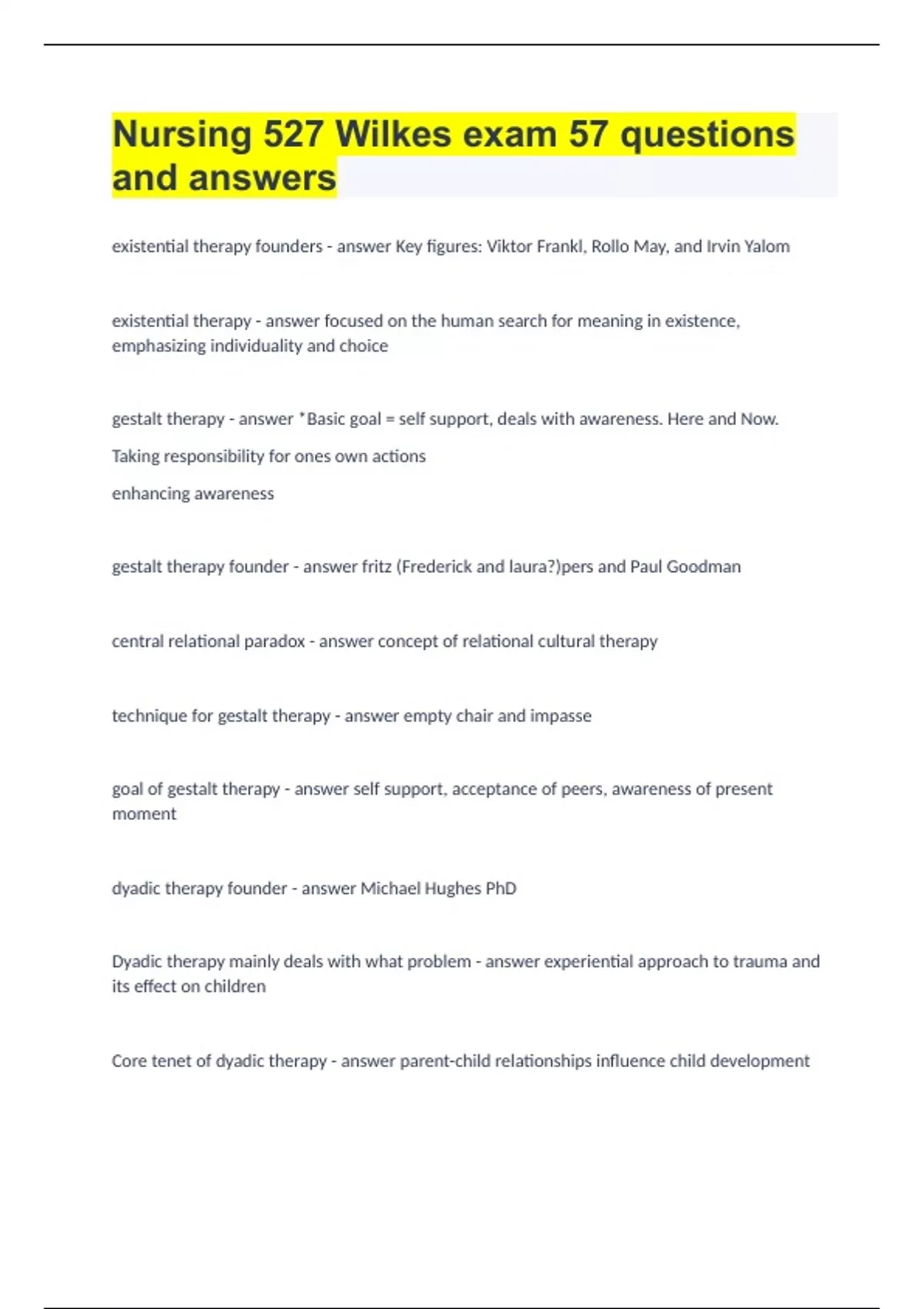 Nursing 527 Wilkes exam 57 questions and answers

existential therapy founders - answer Key figures: Viktor Frankl, Rollo May, and Irvin Yalom

existential therapy - answer focused on the human search for meaning in existence, emphasizing individuality and choice

gestalt therapy - answer *Basic goal = self support, deals with awareness. Here and Now.

Taking responsibility for ones own actions

enhancing awareness

gestalt therapy founder - answer fritz (Frederick and laura?)pers and Paul Goodman

central relational paradox - answer concept of relational cultural therapy

technique for gestalt therapy - answer empty chair and impasse

goal of gestalt therapy - answer self support, acceptance of peers, awareness of present moment

dyadic therapy founder - answer Michael Hughes PhD

Dyadic therapy mainly deals with what problem - answer experiential approach to trauma and its effect on children

Core tenet of dyadic therapy - answer parent-child relationships influence child development